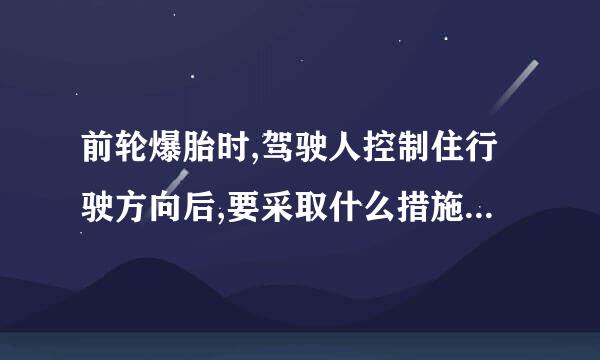 前轮爆胎时,驾驶人控制住行驶方向后,要采取什么措施...